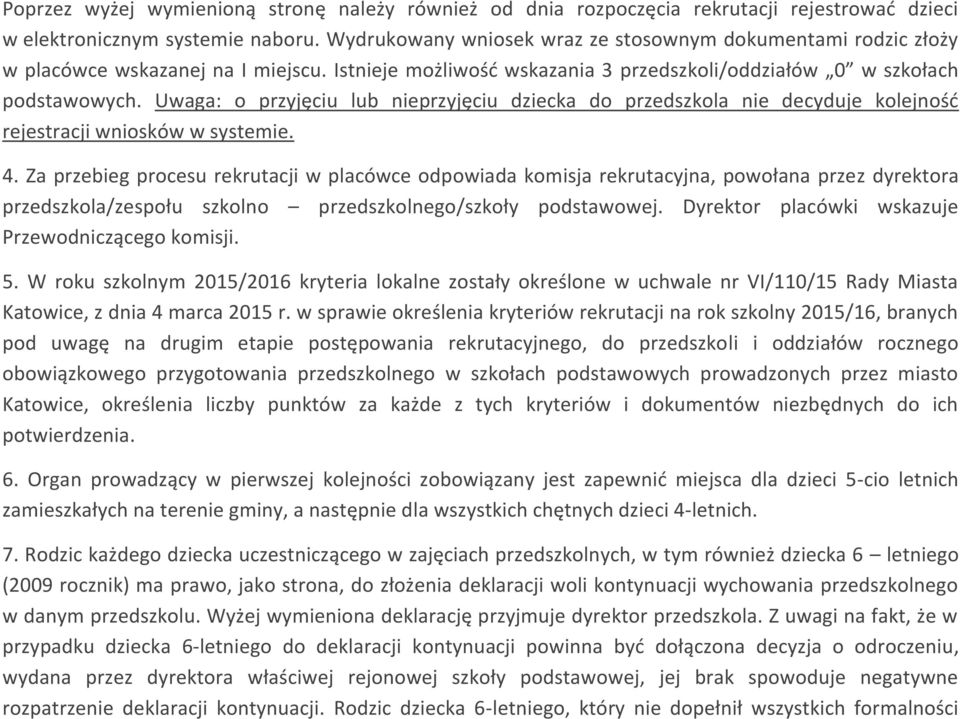 Poprzez wyżej wymienioną stronę należy również od dnia rozpoczęcia rekrutacji rejestrować dzieci w elektronicznym systemie naboru. Wydrukowany wniosek wraz ze stosownym dokumentami rodzic złoży w placówce wskazanej na I miejscu. Istnieje możliwość wskazania 3 przedszkoli/oddziałów „0" w szkołach podstawowych. Uwaga: o przyjęciu lub nieprzyjęciu dziecka do przedszkola nie decyduje kolejność rejestracji wniosków w systemie.

4. Za przebieg procesu rekrutacji w placówce odpowiada komisja rekrutacyjna, powołana przez dyrektora przedszkola/zespołu szkolno – przedszkolnego/szkoły podstawowej. Dyrektor placówki wskazuje Przewodniczącego komisji.

5. W roku szkolnym 2015/2016 kryteria lokalne zostały określone w uchwale nr VI/110/15 Rady Miasta Katowice, z dnia 4 marca 2015 r. w sprawie określenia kryteriów rekrutacji na rok szkolny 2015/16, branych pod uwagę na drugim etapie postępowania rekrutacyjnego, do przedszkoli i oddziałów rocznego obowiązkowego przygotowania przedszkolnego w szkołach podstawowych prowadzonych przez miasto Katowice, określenia liczby punktów za każde z tych kryteriów i dokumentów niezbędnych do ich potwierdzenia.

6. Organ prowadzący w pierwszej kolejności zobowiązany jest zapewnić miejsca dla dzieci 5-cio letnich zamieszkałych na terenie gminy, a następnie dla wszystkich chętnych dzieci 4-letnich.

7. Rodzic każdego dziecka uczestniczącego w zajęciach przedszkolnych, w tym również dziecka 6 – letniego (2009 rocznik) ma prawo, jako strona, do złożenia deklaracji woli kontynuacji wychowania przedszkolnego w danym przedszkolu. Wyżej wymieniona deklarację przyjmuje dyrektor przedszkola. Z uwagi na fakt, że w przypadku dziecka 6-letniego do deklaracji kontynuacji powinna być dołączona decyzja o odroczeniu, wydana przez dyrektora właściwej rejonowej szkoły podstawowej, jej brak spowoduje negatywne rozpatrzenie deklaracji kontynuacji. Rodzic dziecka 6-letniego, który nie dopełnił wszystkich formalności